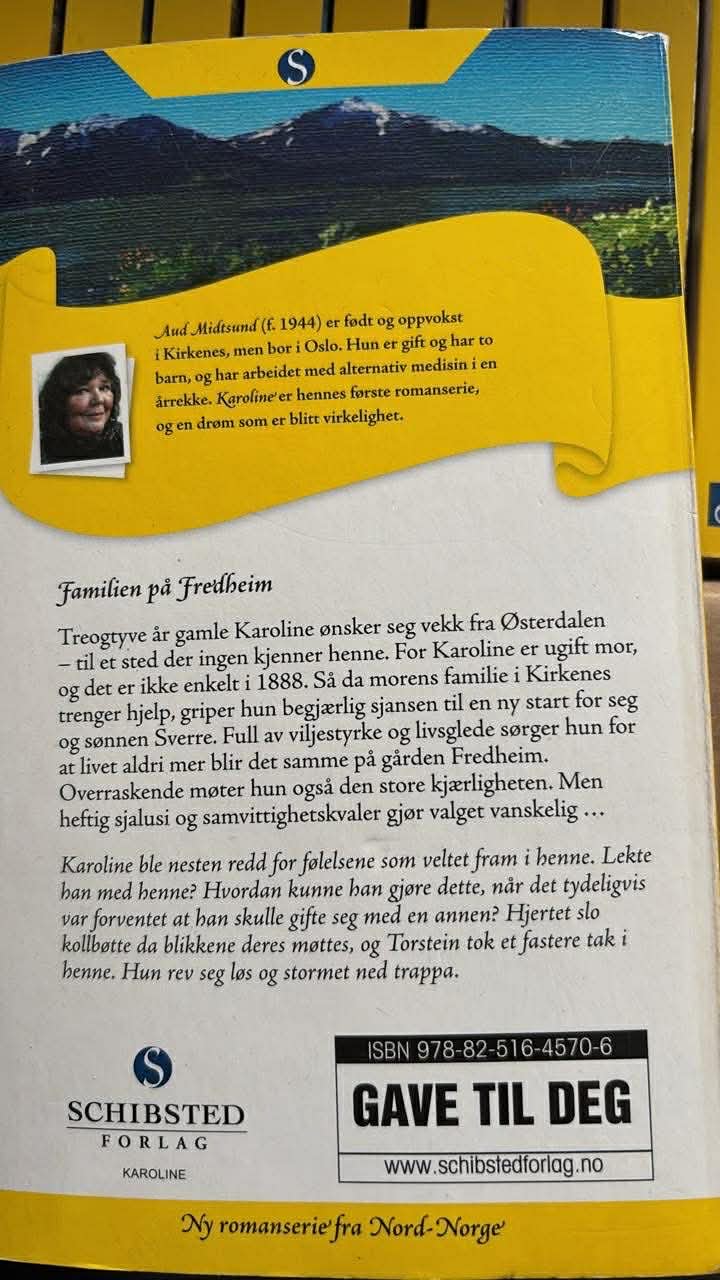 S

Aud Midtsund (f. 1944) er født og oppvokst i Kirkenes, men bor i Oslo. Hun er gift og har to barn, og har arbeidet med alternativ medisin i en årrekke. Karoline er hennes første romanserie, og en drøm som er blitt virkelighet.

Familien på Fredheim

Treogtyve år gamle Karoline ønsker seg vekk fra Østerdalen – til et sted der ingen kjenner henne. For Karoline er ugift mor, og det er ikke enkelt i 1888. Så da morens familie i Kirkenes trenger hjelp, griper hun begjærlig sjansen til en ny start for seg og sønnen Sverre. Full av viljestyrke og livsglede sørger hun for at livet aldri mer blir det samme på gården Fredheim. Overraskende møter hun også den store kjærligheten. Men heftig sjalusi og samvittighetskvaler gjør valget vanskelig …

Karoline ble nesten redd for følelsene som veltet fram i henne. Lekte han med henne? Hvordan kunne han gjøre dette, når det tydeligvis var forventet at han skulle gifte seg med en annen? Hjertet slo kollbøtte da blikkene deres møttes, og Torstein tok et fastere tak i henne. Hun rev seg løs og stormet ned trappa.

S
SCHIBSTED
FORLAG
KAROLINE

ISBN 978-82-516-4570-6
GAVE TIL DEG
www.schibstedforlag.no

Ny romanserie fra Nord-Norge